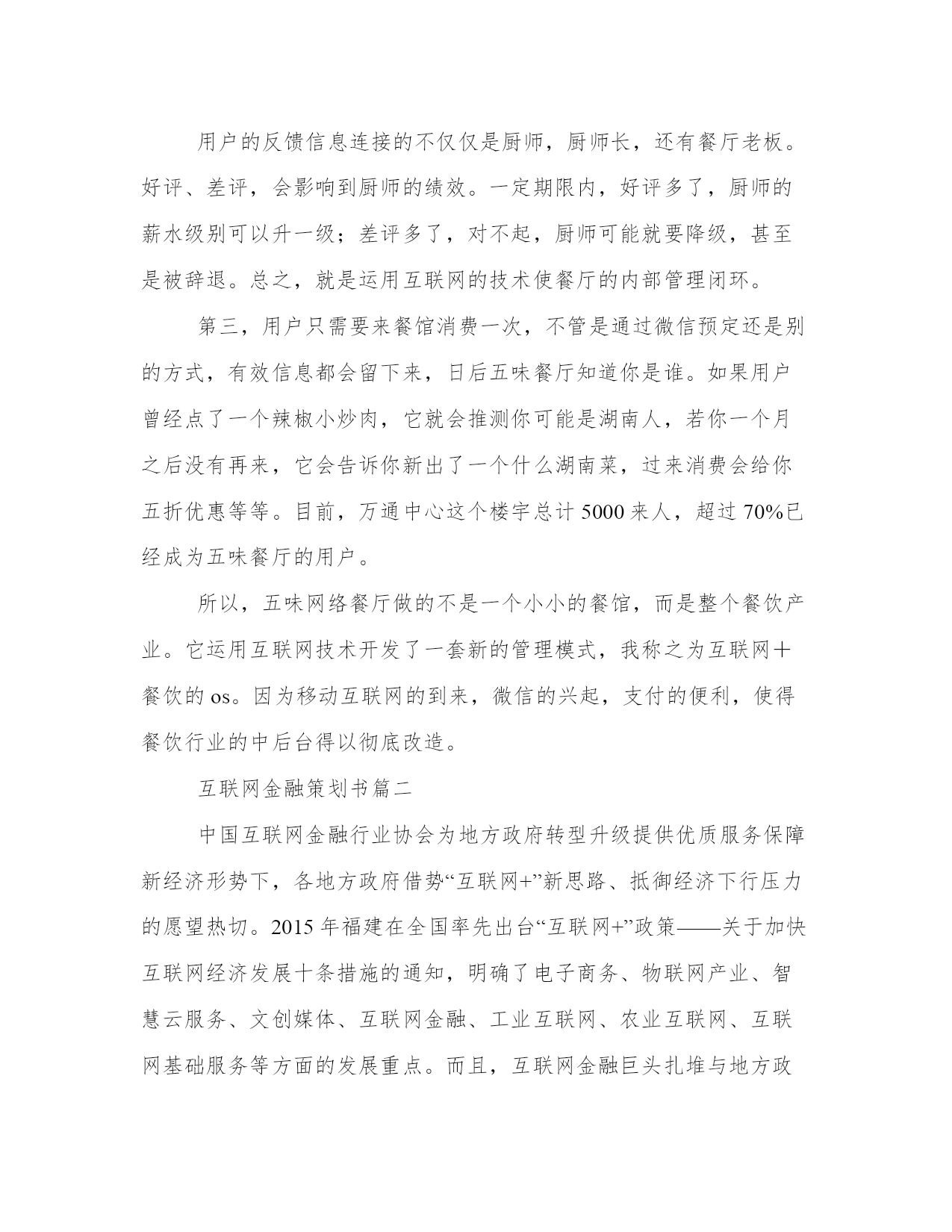 用户的反馈信息连接的不仅仅是厨师，厨师长，还有餐厅老板。好评、差评，会影响到厨师的绩效。一定期限内，好评多了，厨师的薪水级别可以升一级；差评多了，对不起，厨师可能就要降级，甚至是被辞退。总之，就是运用互联网的技术使餐厅的内部管理闭环。

第三，用户只需要来餐馆消费一次，不管是通过微信预定还是别的方式，有效信息都会留下来，日后五味餐厅知道你是谁。如果用户曾经点了一个辣椒小炒肉，它就会推测你可能是湖南人，若你一个月之后没有再来，它会告诉你新出了一个什么湖南菜，过来消费会给你五折优惠等等。目前，万通中心这个楼宇总计 5000 来人，超过 70%已经成为五味餐厅的用户。

所以，五味网络餐厅做的不是一个小小的餐馆，而是整个餐饮产业。它运用互联网技术开发了一套新的管理模式，我称之为互联网＋餐饮的 os。因为移动互联网的到来，微信的兴起，支付的便利，使得餐饮行业的中后台得以彻底改造。

互联网金融策划书篇二

中国互联网金融行业协会为地方政府转型升级提供优质服务保障新经济形势下，各地方政府借势“互联网+”新思路、抵御经济下行压力的愿望热切。2015 年福建在全国率先出台“互联网+”政策——关于加快互联网经济发展十条措施的通知，明确了电子商务、物联网产业、智慧云服务、文创媒体、互联网金融、工业互联网、农业互联网、互联网基础服务等方面的发展重点。而且，互联网金融巨头扎堆与地方政